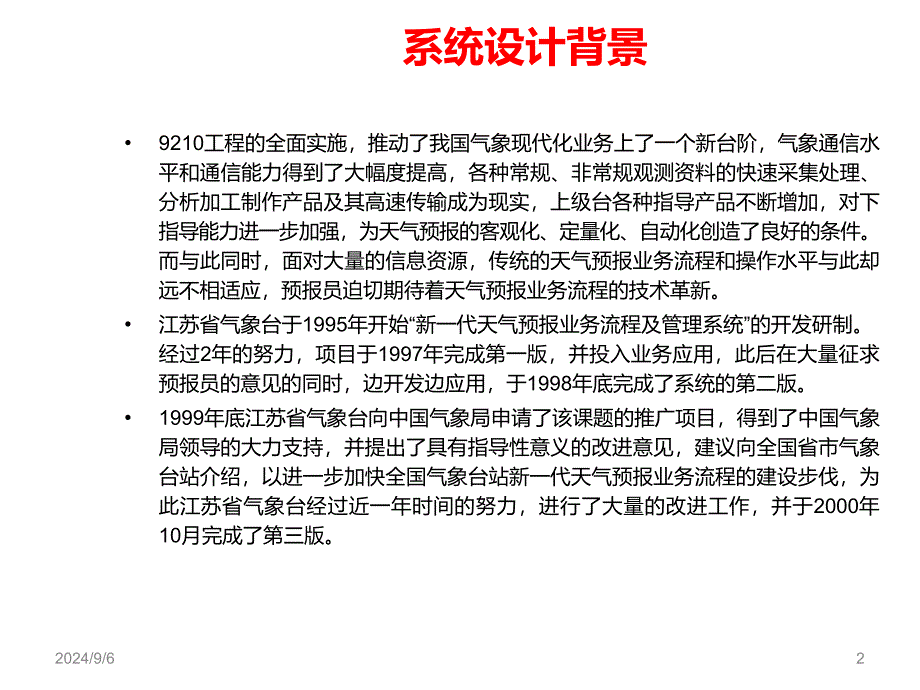 系统设计背景

• 9210工程的全面实施，推动了我国气象现代化业务上了一个新台阶，气象通信水平和通信能力得到了大幅度提高，各种常规、非常规观测资料的快速采集处理、分析加工制作产品及其高速传输成为现实，上级台各种指导产品不断增加，对下指导能力进一步加强，为天气预报的客观化、定量化、自动化创造了良好的条件。而与此同时，面对大量的信息资源，传统的天气预报业务流程和操作水平与此却远不相适应，预报员迫切期待着天气预报业务流程的技术革新。

• 江苏省气象台于1995年开始“新一代天气预报业务流程及管理系统”的开发研制。经过2年的努力，项目于1997年完成第一版，并投入业务应用，此后在大量征求预报员的意见的同时，边开发边应用，于1998年底完成了系统的第二版。

• 1999年底江苏省气象台向中国气象局申请了该课题的推广项目，得到了中国气象局领导的大力支持，并提出了具有指导性意义的改进意见，建议向全国省市气象台站介绍，以进一步加快全国气象台站新一代天气预报业务流程的建设步伐，为此江苏省气象台经过近一年时间的努力，进行了大量的改进工作，并于2000年10月完成了第三版。

2024/9/6

2